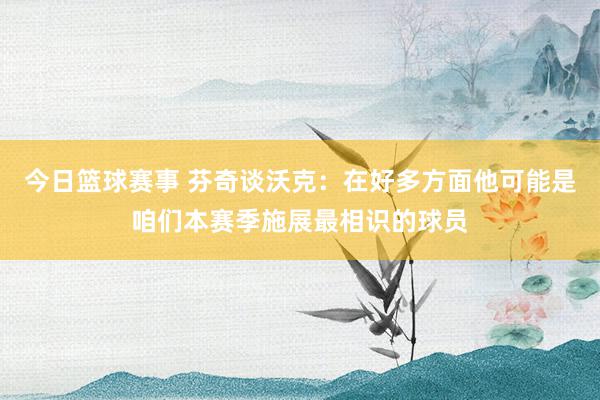 今日篮球赛事 芬奇谈沃克：在好多方面他可能是咱们本赛季施展最相识的球员